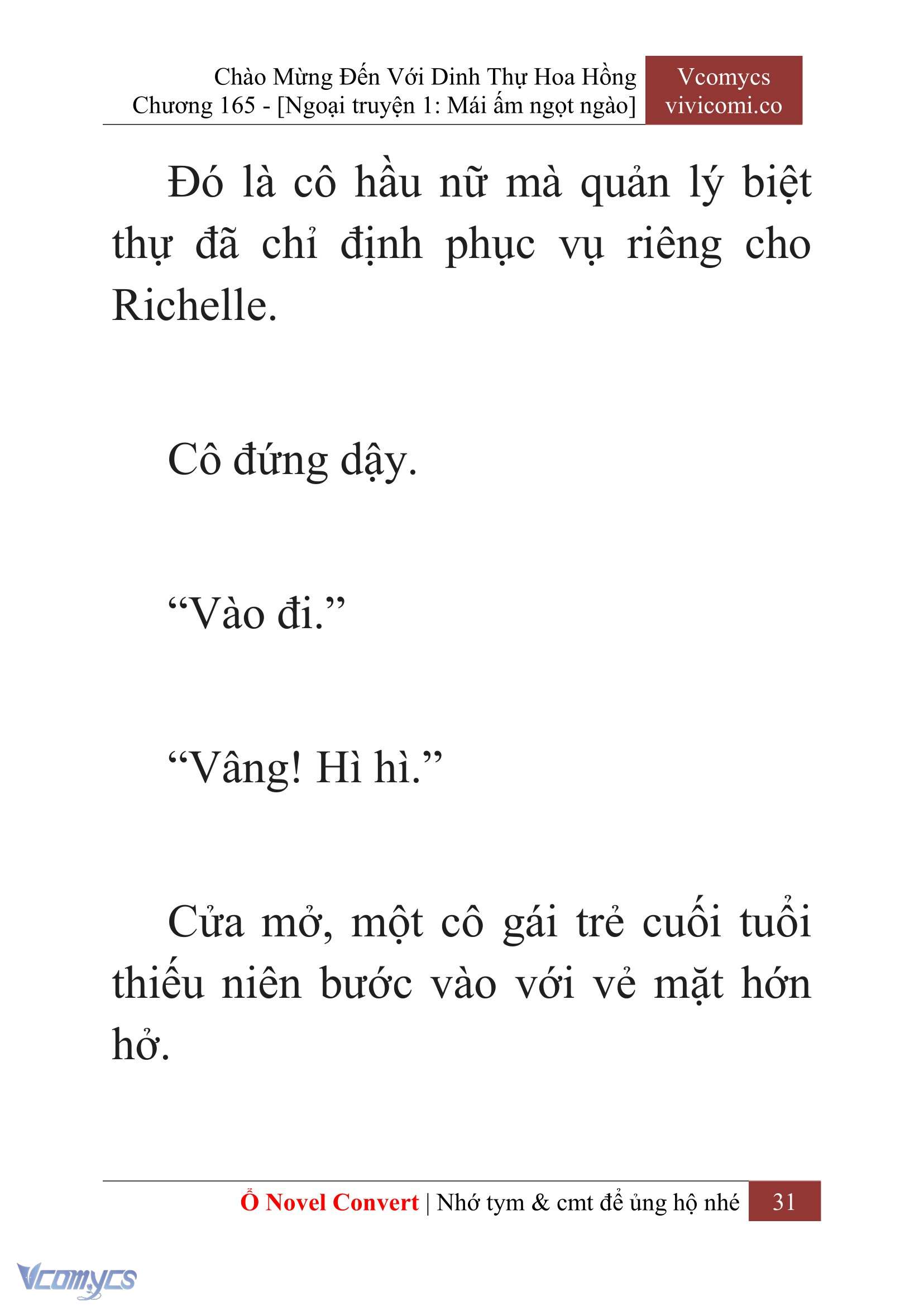 Chào Mừng Đến Với Dinh Thự Hoa Hồng
Chương 165 - [Ngoại truyện 1: Mái ấm ngọt ngào]

Vcomycs
vivicomi.co

Đó là cô hầu nữ mà quản lý biệt thự đã chỉ định phục vụ riêng cho Richelle.

Cô đứng dậy.

“Vào đi.”

“Vâng! Hì hì.”

Cửa mở, một cô gái trẻ cuối tuổi thiếu niên bước vào với vẻ mặt hớn hở.

Ổ Novel Convert | Nhớ tym & cmt để ủng hộ nhé 31

Vcomycs